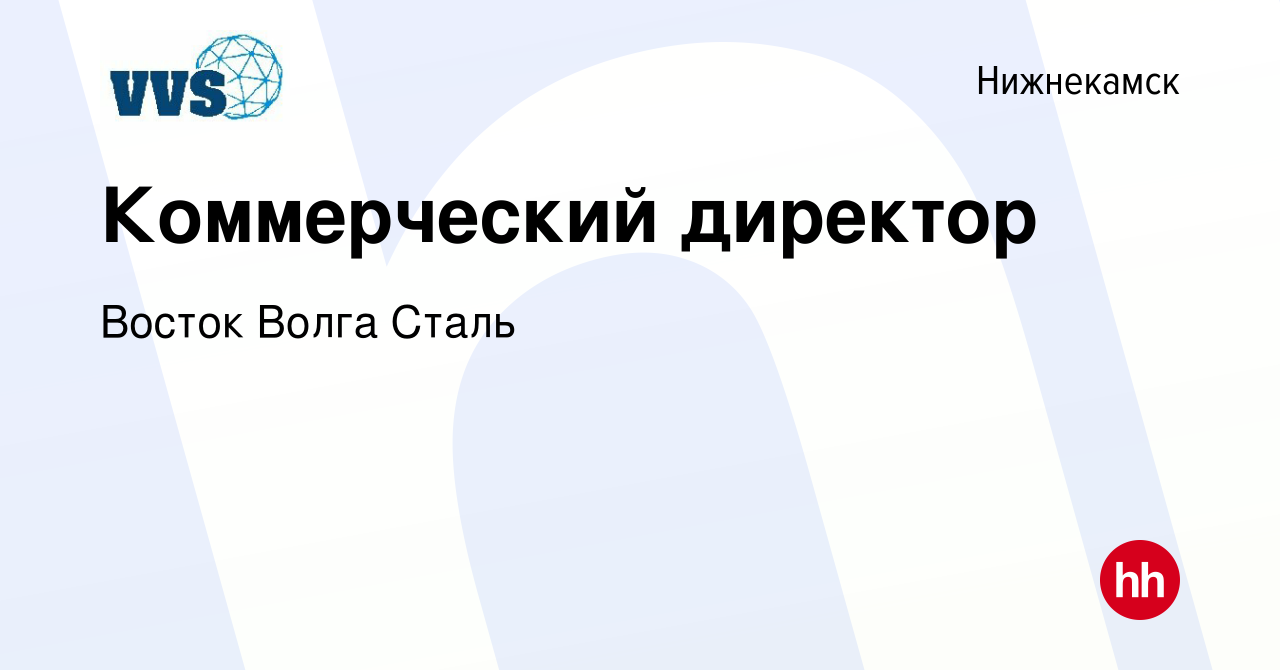 VVS

Нижнекамск

Коммерческий директор

Восток Волга Сталь

hh